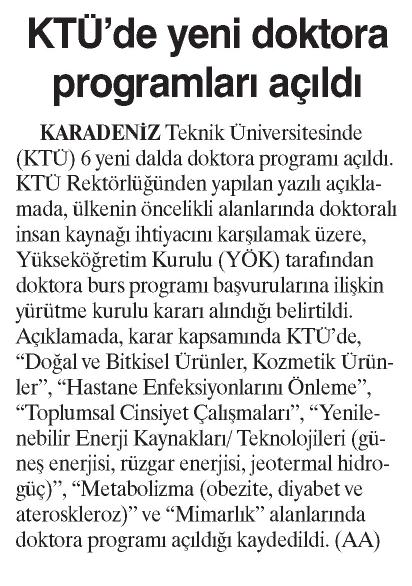 KTÜ'de yeni doktora programları açıldı

KARADENİZ Teknik Üniversitesinde (KTÜ) 6 yeni dalda doktora programı açıldı. KTÜ Rektörlüğünden yapılan yazılı açıklamada, ülkenin öncelikli alanlarında doktoralı insan kaynağı ihtiyacını karşılamak üzere, Yükseköğretim Kurulu (YÖK) tarafından doktora burs programı başvurularına ilişkin yürütme kurulu kararı alındığı belirtildi. Açıklamada, karar kapsamında KTÜ'de, "Doğal ve Bitkisel Ürünler, Kozmetik Ürünler", "Hastane Enfeksiyonlarını Önleme", "Toplumsal Cinsiyet Çalışmaları", "Yenilenebilir Enerji Kaynakları/ Teknolojileri (güneş enerjisi, rüzgar enerjisi, jeotermal hidrogüç)", "Metabolizma (obezite, diyabet ve ateroskleroz)" ve "Mimarlık" alanlarında doktora programı açıldığı kaydedildi. (AA)